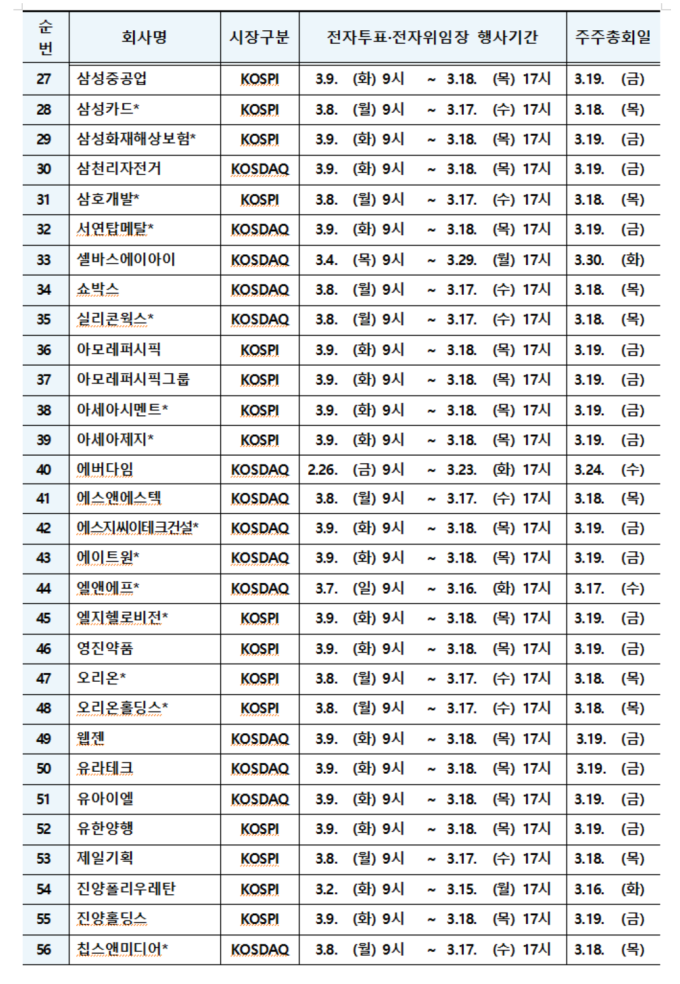 | 순번 | 회사명 | 시장구분 | 전자투표·전자위임장 행사기간 | 주주총회일 |
|---|---|---|---|---|
| 27 | 삼성중공업 | KOSPI | 3.9. (화) 9시 ~ 3.18. (목) 17시 | 3.19. (금) |
| 28 | 삼성카드* | KOSPI | 3.8. (월) 9시 ~ 3.17. (수) 17시 | 3.18. (목) |
| 29 | 삼성화재해상보험* | KOSPI | 3.9. (화) 9시 ~ 3.18. (목) 17시 | 3.19. (금) |
| 30 | 삼천리자전거 | KOSDAQ | 3.9. (화) 9시 ~ 3.18. (목) 17시 | 3.19. (금) |
| 31 | 삼호개발* | KOSPI | 3.8. (월) 9시 ~ 3.17. (수) 17시 | 3.18. (목) |
| 32 | 서연탑메탈* | KOSDAQ | 3.9. (화) 9시 ~ 3.18. (목) 17시 | 3.19. (금) |
| 33 | 셀바스에이아이 | KOSDAQ | 3.4. (목) 9시 ~ 3.29. (월) 17시 | 3.30. (화) |
| 34 | 쇼박스 | KOSDAQ | 3.8. (월) 9시 ~ 3.17. (수) 17시 | 3.18. (목) |
| 35 | 실리콘웍스* | KOSDAQ | 3.8. (월) 9시 ~ 3.17. (수) 17시 | 3.18. (목) |
| 36 | 아모레퍼시픽 | KOSPI | 3.9. (화) 9시 ~ 3.18. (목) 17시 | 3.19. (금) |
| 37 | 아모레퍼시픽그룹 | KOSPI | 3.9. (화) 9시 ~ 3.18. (목) 17시 | 3.19. (금) |
| 38 | 아세아시멘트* | KOSPI | 3.9. (화) 9시 ~ 3.18. (목) 17시 | 3.19. (금) |
| 39 | 아세아제지* | KOSPI | 3.9. (화) 9시 ~ 3.18. (목) 17시 | 3.19. (금) |
| 40 | 에버다임 | KOSDAQ | 2.26. (금) 9시 ~ 3.23. (화) 17시 | 3.24. (수) |
| 41 | 에스앤에스텍 | KOSDAQ | 3.8. (월) 9시 ~ 3.17. (수) 17시 | 3.18. (목) |
| 42 | 에스지씨이테크건설* | KOSDAQ | 3.9. (화) 9시 ~ 3.18. (목) 17시 | 3.19. (금) |
| 43 | 에이트원* | KOSDAQ | 3.9. (화) 9시 ~ 3.18. (목) 17시 | 3.19. (금) |
| 44 | 엘앤에프* | KOSDAQ | 3.7. (일) 9시 ~ 3.16. (화) 17시 | 3.17. (수) |
| 45 | 엘지헬로비전* | KOSPI | 3.9. (화) 9시 ~ 3.18. (목) 17시 | 3.19. (금) |
| 46 | 영진약품 | KOSPI | 3.9. (화) 9시 ~ 3.18. (목) 17시 | 3.19. (금) |
| 47 | 오리온* | KOSPI | 3.8. (월) 9시 ~ 3.17. (수) 17시 | 3.18. (목) |
| 48 | 오리온홀딩스* | KOSPI | 3.8. (월) 9시 ~ 3.17. (수) 17시 | 3.18. (목) |
| 49 | 웹젠 | KOSDAQ | 3.9. (화) 9시 ~ 3.18. (목) 17시 | 3.19. (금) |
| 50 | 유라테크 | KOSDAQ | 3.9. (화) 9시 ~ 3.18. (목) 17시 | 3.19. (금) |
| 51 | 유아이엘 | KOSDAQ | 3.9. (화) 9시 ~ 3.18. (목) 17시 | 3.19. (금) |
| 52 | 유한양행 | KOSPI | 3.9. (화) 9시 ~ 3.18. (목) 17시 | 3.19. (금) |
| 53 | 제일기획 | KOSPI | 3.8. (월) 9시 ~ 3.17. (수) 17시 | 3.18. (목) |
| 54 | 진양폴리우레탄 | KOSPI | 3.2. (화) 9시 ~ 3.15. (월) 17시 | 3.16. (화) |
| 55 | 진양홀딩스 | KOSPI | 3.9. (화) 9시 ~ 3.18. (목) 17시 | 3.19. (금) |
| 56 | 칩스앤미디어* | KOSDAQ | 3.8. (월) 9시 ~ 3.17. (수) 17시 | 3.18. (목) |